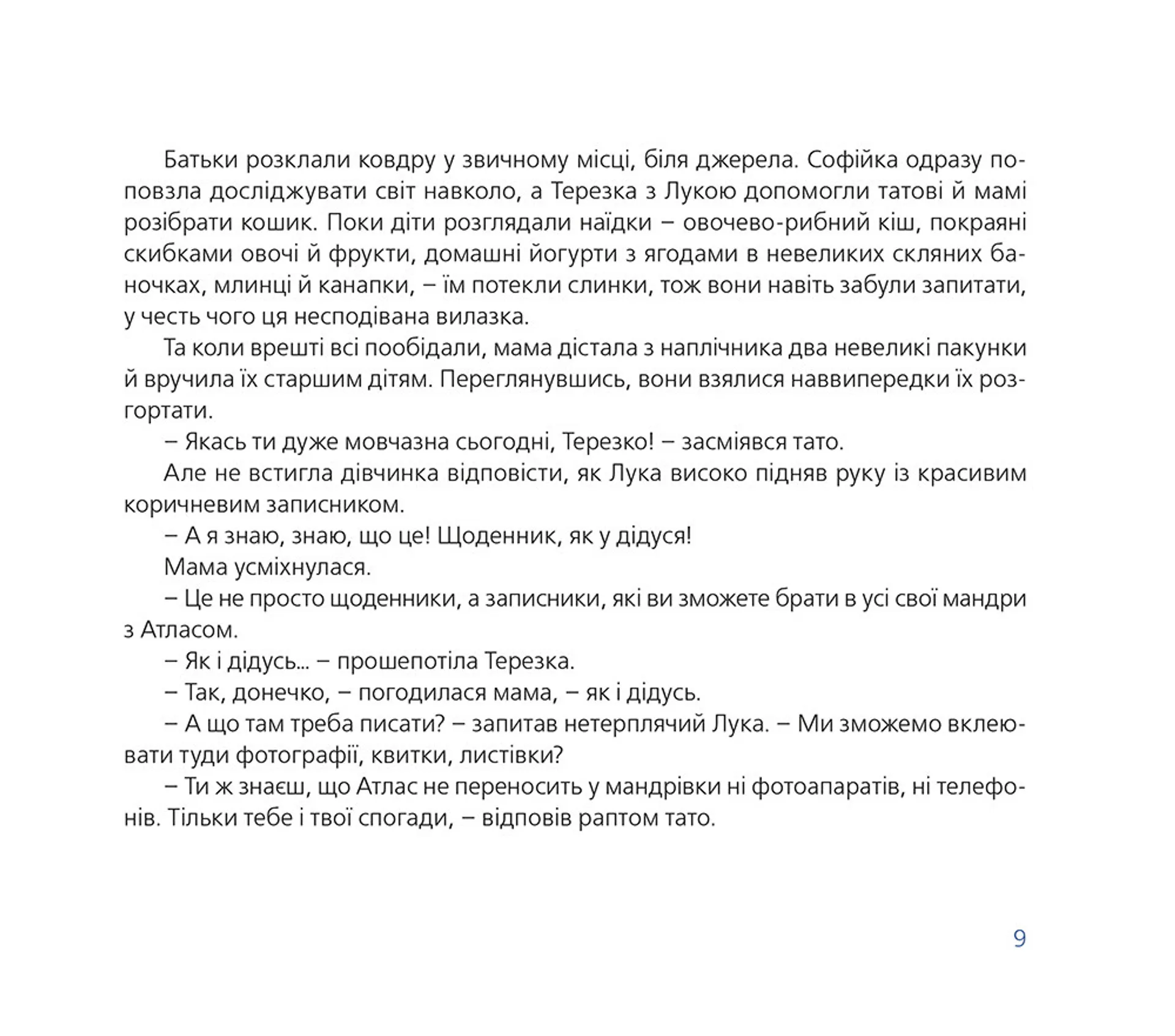 Батьки розклали ковдру у звичному місці, біля джерела. Софійка одразу поповзла досліджувати світ навколо, а Терезка з Лукою допомогли татові й мамі розібрати кошик. Поки діти розглядали наїдки – овочево-рибний кіш, покраяні скибками овочі й фрукти, домашні йогурти з ягодами в невеликих скляних баночках, млинці й канапки, – їм потекли слинки, тож вони навіть забули запитати, у честь чого ця несподівана вилазка.

Та коли врешті всі пообідали, мама дістала з наплічника два невеликі пакунки й вручила їх старшим дітям. Переглянувшись, вони взялися наввипередки їх розгортати.

– Якась ти дуже мовчазна сьогодні, Терезко! – засміявся тато.

Але не встигла дівчинка відповісти, як Лука високо підняв руку із красивим коричневим записником.

– А я знаю, знаю, що це! Щоденник, як у дідуся!

Мама усміхнулася.

– Це не просто щоденники, а записники, які ви зможете брати в усі свої мандри з Атласом.

– Як і дідусь... – прошепотіла Терезка.

– Так, донечко, – погодилася мама, – як і дідусь.

– А що там треба писати? – запитав нетерплячий Лука. – Ми зможемо вклеювати туди фотографії, квитки, листівки?

– Ти ж знаєш, що Атлас не переносить у мандрівки ні фотоапаратів, ні телефонів. Тільки тебе і твої спогади, – відповів раптом тато.

9